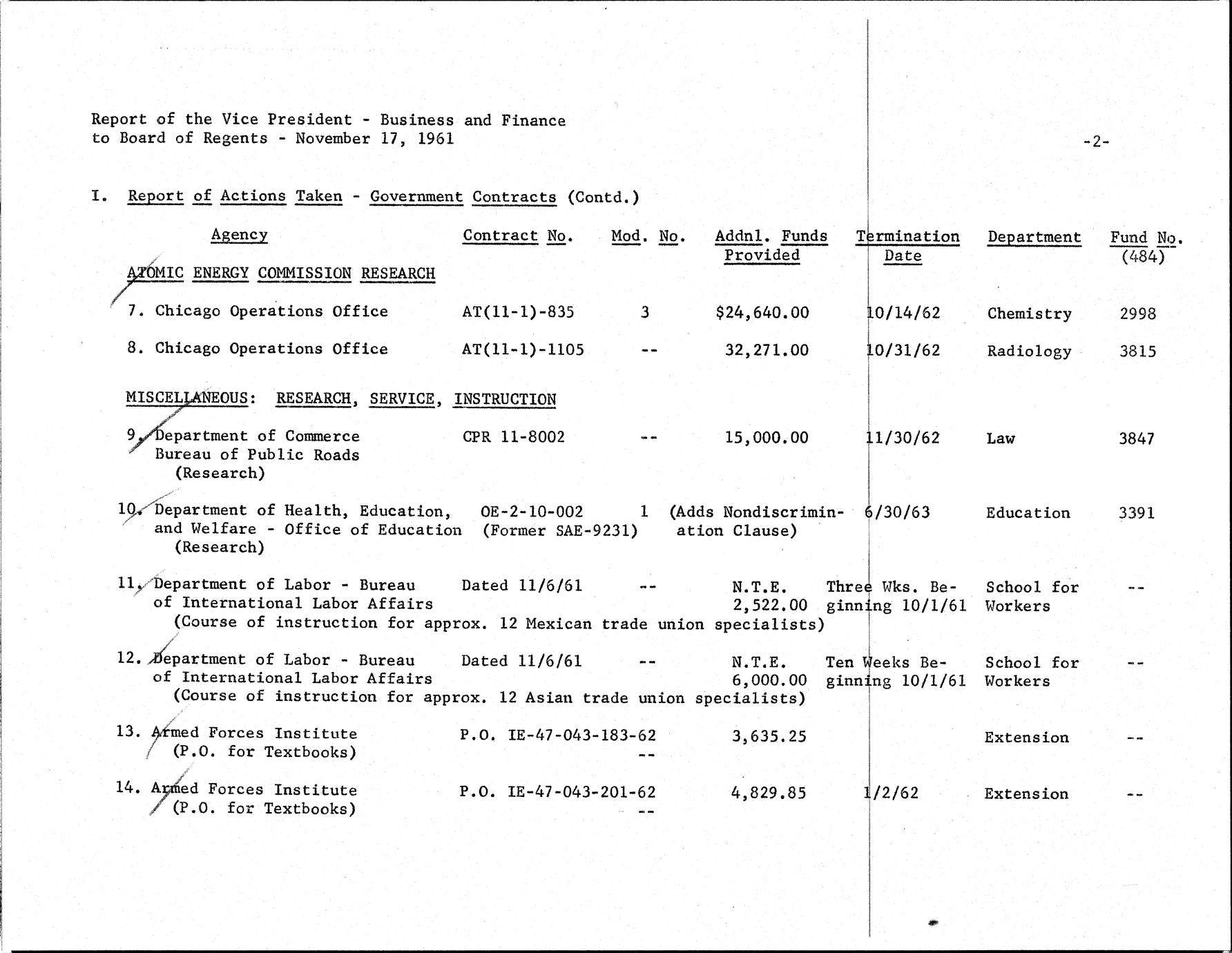 Report of the Vice President - Business and Finance
to Board of Regents - November 17, 1961

-2-

I. Report of Actions Taken - Government Contracts (Contd.)

| Agency | Contract No. | Mod. No. | Addnl. Funds Provided | Termination Date | Department | Fund No. (484) |
|---|---|---|---|---|---|---|
| ATOMIC ENERGY COMMISSION RESEARCH | | | | | | |
| 7. Chicago Operations Office | AT(11-1)-835 | 3 | $24,640.00 | 10/14/62 | Chemistry | 2998 |
| 8. Chicago Operations Office | AT(11-1)-1105 | -- | 32,271.00 | 10/31/62 | Radiology | 3815 |
| MISCELLANEOUS: RESEARCH, SERVICE, INSTRUCTION | | | | | | |
| 9. Department of Commerce Bureau of Public Roads (Research) | CPR 11-8002 | -- | 15,000.00 | 11/30/62 | Law | 3847 |
| 10. Department of Health, Education, and Welfare - Office of Education (Research) | OE-2-10-002 (Former SAE-9231) | 1 | (Adds Nondiscrimination Clause) | 6/30/63 | Education | 3391 |
| 11. Department of Labor - Bureau of International Labor Affairs (Course of instruction for approx. 12 Mexican trade union specialists) | Dated 11/6/61 | -- | N.T.E. 2,522.00 | Three Wks. Beginning 10/1/61 | School for Workers | -- |
| 12. Department of Labor - Bureau of International Labor Affairs (Course of instruction for approx. 12 Asian trade union specialists) | Dated 11/6/61 | -- | N.T.E. 6,000.00 | Ten Weeks Beginning 10/1/61 | School for Workers | -- |
| 13. Armed Forces Institute (P.O. for Textbooks) | P.O. IE-47-043-183-62 | -- | 3,635.25 | | Extension | -- |
| 14. Armed Forces Institute (P.O. for Textbooks) | P.O. IE-47-043-201-62 | -- | 4,829.85 | 1/2/62 | Extension | -- |